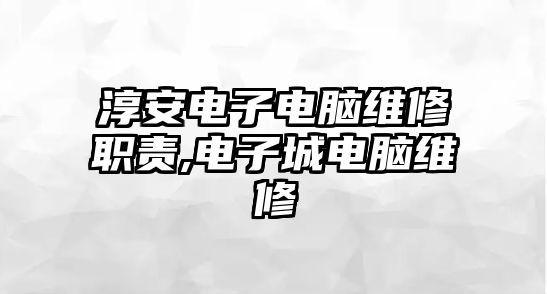 淳安电子电脑维修职责,电子城电脑维修